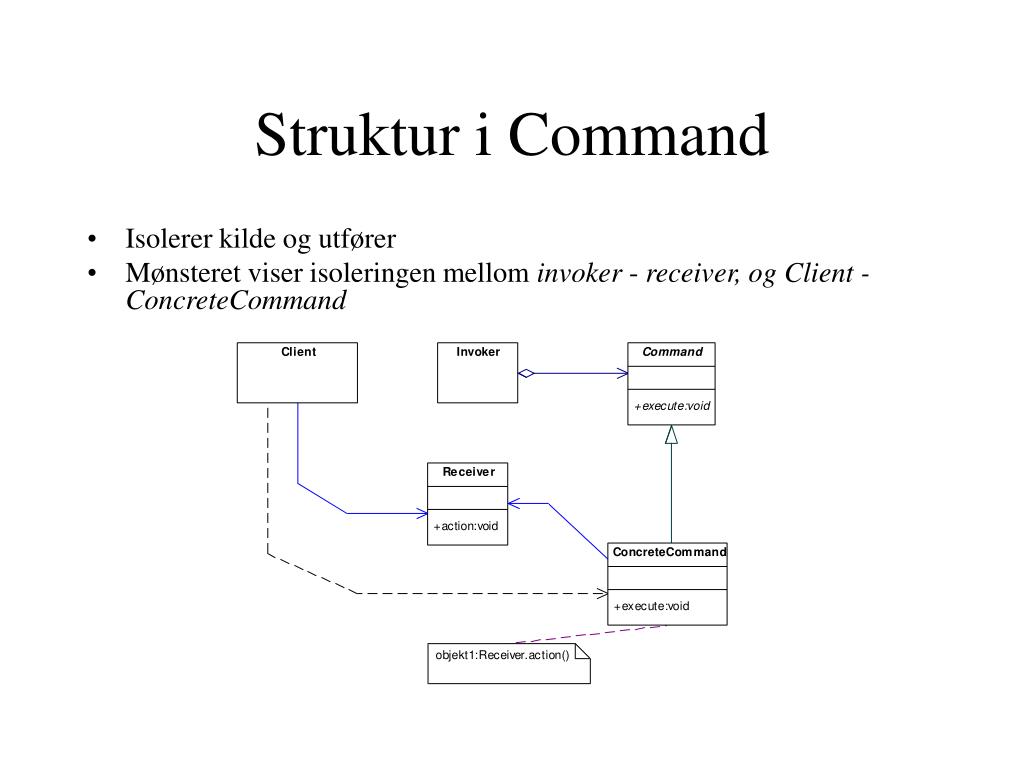 Struktur i Command

• Isolerer kilde og utfører
• Mønsteret viser isoleringen mellom invoker - receiver, og Client - ConcreteCommand

Client

Invoker

Command

+execute:void

Receiver

+action:void

ConcreteCommand

+execute:void

objekt1:Receiver.action()